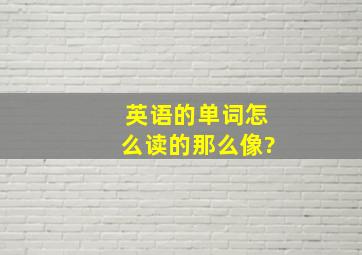 英语的单词怎么读的那么像?